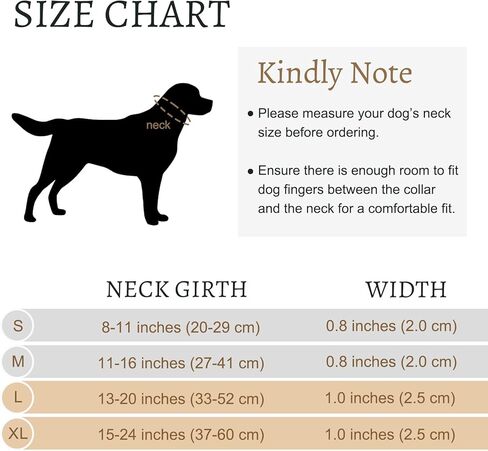 SIZE CHART

neck

Kindly Note

• Please measure your dog's neck size before ordering.

• Ensure there is enough room to fit dog fingers between the collar and the neck for a comfortable fit.

| | NECK GIRTH | WIDTH |
|---|---|---|
| S | 8-11 inches (20-29 cm) | 0.8 inches (2.0 cm) |
| M | 11-16 inches (27-41 cm) | 0.8 inches (2.0 cm) |
| L | 13-20 inches (33-52 cm) | 1.0 inches (2.5 cm) |
| XL | 15-24 inches (37-60 cm) | 1.0 inches (2.5 cm) |